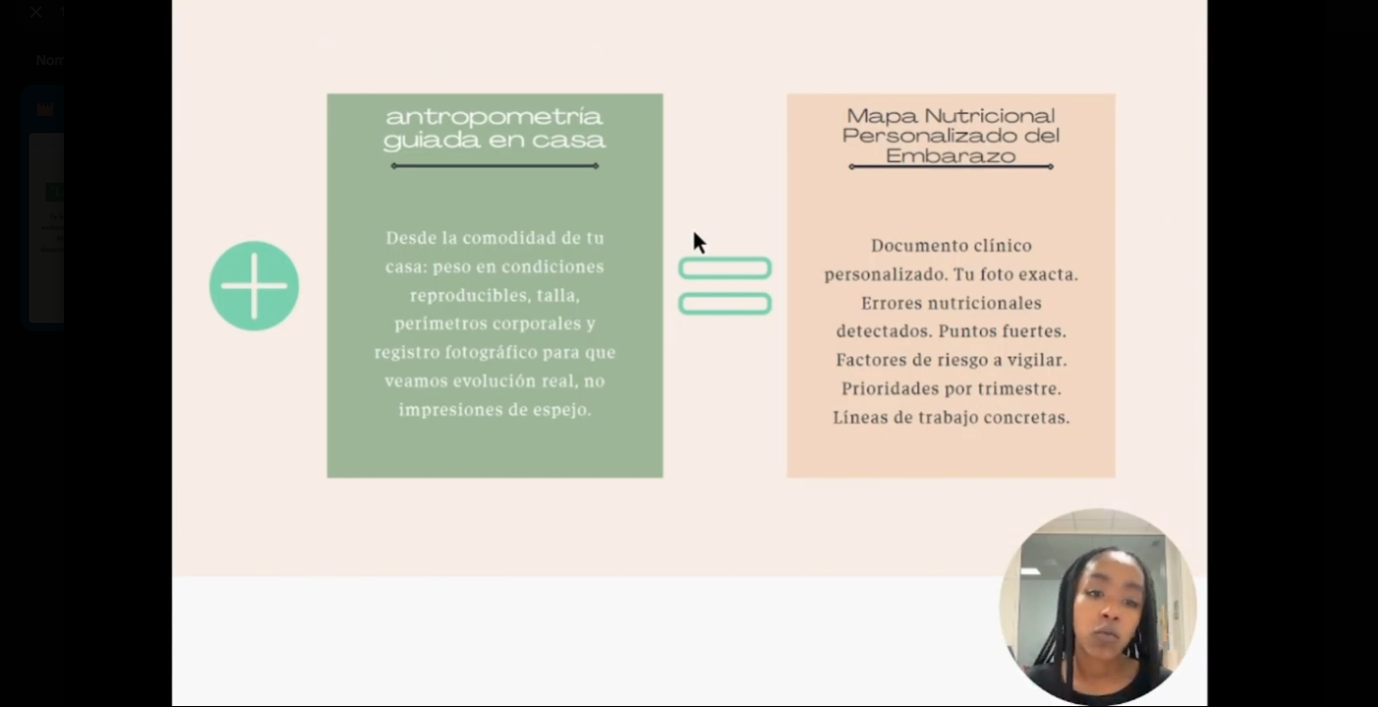 antropometría guiada en casa

Desde la comodidad de tu casa: peso en condiciones reproducibles, talla, perímetros corporales y registro fotográfico para que veamos evolución real, no impresiones de espejo.

Mapa Nutricional Personalizado del Embarazo

Documento clínico personalizado. Tu foto exacta. Errores nutricionales detectados. Puntos fuertes. Factores de riesgo a vigilar. Prioridades por trimestre. Líneas de trabajo concretas.